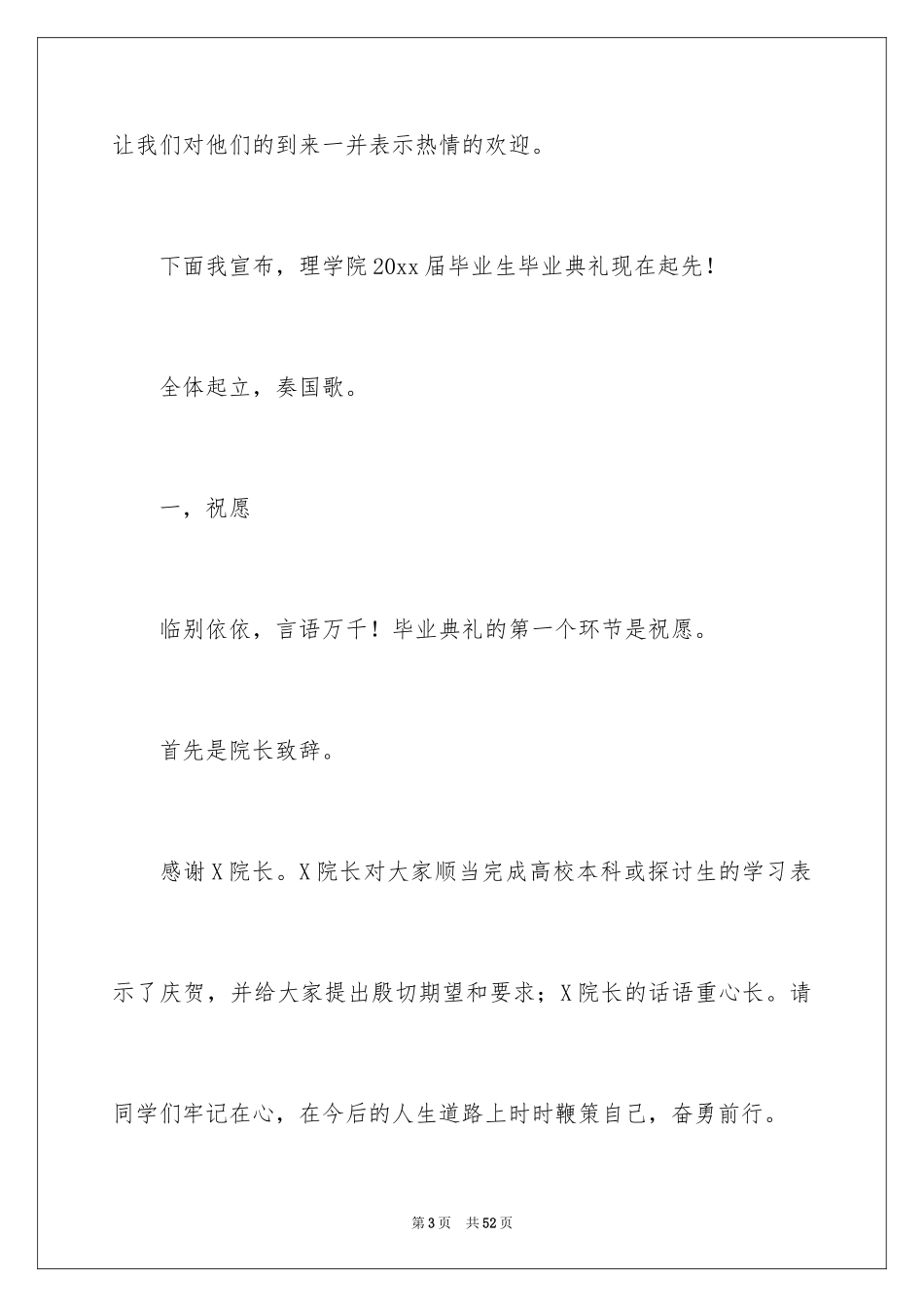 让我们对他们的到来一并表示热情的欢迎。

下面我宣布，理学院20xx届毕业生毕业典礼现在起先！

全体起立，奏国歌。

一，祝愿

临别依依，言语万千！毕业典礼的第一个环节是祝愿。

首先是院长致辞。

感谢X院长。X院长对大家顺当完成高校本科或探讨生的学习表示了庆贺，并给大家提出殷切期望和要求；X院长的话语重心长。请同学们牢记在心，在今后的人生道路上时时鞭策自己，奋勇前行。

第3页 共52页